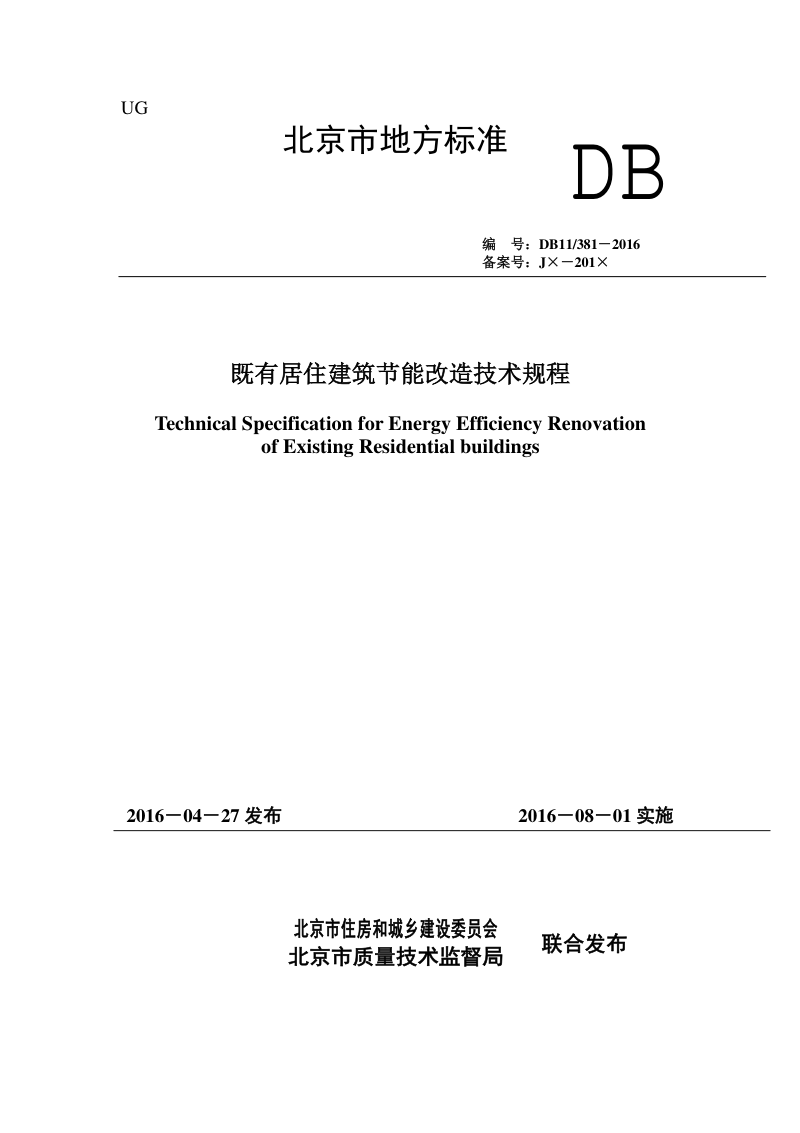 UG

北京市地方标准

DB

编　号：DB11/381－2016
备案号：J×－201×

既有居住建筑节能改造技术规程

Technical Specification for Energy Efficiency Renovation of Existing Residential buildings

2016－04－27 发布　　　　2016－08－01 实施

北京市住房和城乡建设委员会
北京市质量技术监督局
联合发布